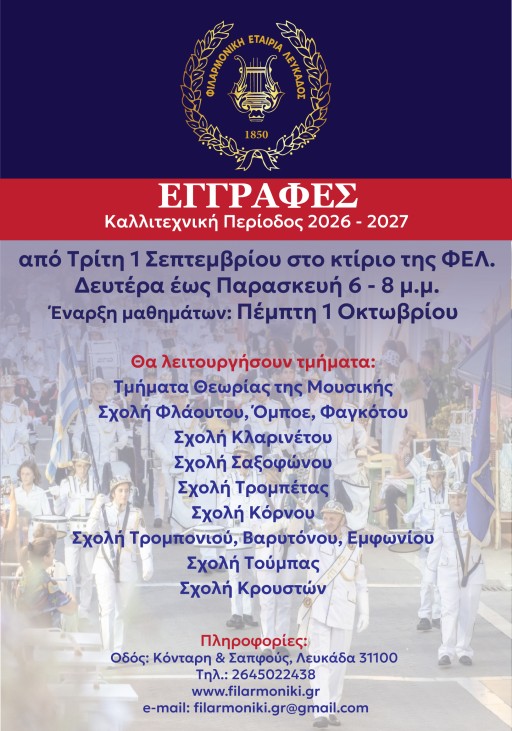 ΦΙΛΑΡΜΟΝΙΚΗ ΕΤΑΙΡΙΑ ΛΕΥΚΑΔΟΣ
1850

ΕΓΓΡΑΦΕΣ
Καλλιτεχνική Περίοδος 2026 - 2027

από Τρίτη 1 Σεπτεμβρίου στο κτίριο της ΦΕΛ.
Δευτέρα έως Παρασκευή 6 - 8 μ.μ.
Έναρξη μαθημάτων: Πέμπτη 1 Οκτωβρίου

Θα λειτουργήσουν τμήματα:
Τμήματα Θεωρίας της Μουσικής
Σχολή Φλάουτου, Όμποε, Φαγκότου
Σχολή Κλαρινέτου
Σχολή Σαξοφώνου
Σχολή Τρομπέτας
Σχολή Κόρνου
Σχολή Τρομπονιού, Βαρυτόνου, Εμφωνίου
Σχολή Τούμπας
Σχολή Κρουστών

Πληροφορίες:
Οδός: Κόνταρη & Σαπφούς, Λευκάδα 31100
Τηλ.: 2645022438
www.filarmoniki.gr
e-mail: filarmoniki.gr@gmail.com